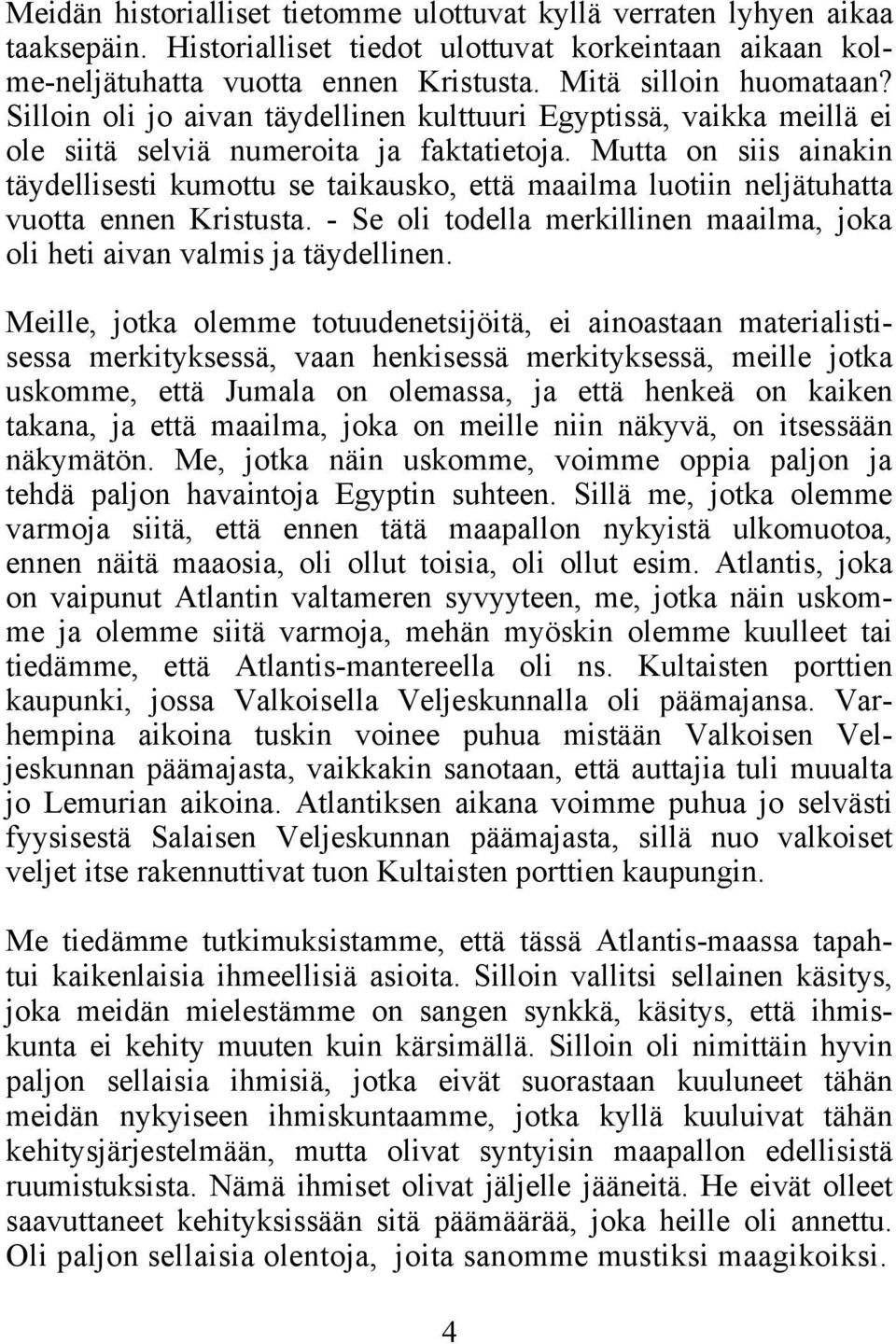 Meidän historialliset tietomme ulottuvat kyllä verraten lyhyen aikaa taaksepäin. Historialliset tiedot ulottuvat korkeintaan aikaan kolme-neljätuhatta vuotta ennen Kristusta. Mitä silloin huomataan? Silloin oli jo aivan täydellinen kulttuuri Egyptissä, vaikka meillä ei ole siitä selviä numeroita ja faktatietoja. Mutta on siis ainakin täydellisesti kumottu se taikausko, että maailma luotiin neljätuhatta vuotta ennen Kristusta. - Se oli todella merkillinen maailma, joka oli heti aivan valmis ja täydellinen.

Meille, jotka olemme totuudenetsijöitä, ei ainoastaan materialistisessa merkityksessä, vaan henkisessä merkityksessä, meille jotka uskomme, että Jumala on olemassa, ja että henkeä on kaiken takana, ja että maailma, joka on meille niin näkyvä, on itsessään näkymätön. Me, jotka näin uskomme, voimme oppia paljon ja tehdä paljon havaintoja Egyptin suhteen. Sillä me, jotka olemme varmoja siitä, että ennen tätä maapallon nykyistä ulkomuotoa, ennen näitä maaosia, oli ollut toisia, oli ollut esim. Atlantis, joka on vaipunut Atlantin valtameren syvyyteen, me, jotka näin uskomme ja olemme siitä varmoja, mehän myöskin olemme kuulleet tai tiedämme, että Atlantis-mantereella oli ns. Kultaisten porttien kaupunki, jossa Valkoisella Veljeskunnalla oli päämajansa. Varhempina aikoina tuskin voinee puhua mistään Valkoisen Veljeskunnan päämajasta, vaikkakin sanotaan, että auttajia tuli muualta jo Lemurian aikoina. Atlantiksen aikana voimme puhua jo selvästi fyysisestä Salaisen Veljeskunnan päämajasta, sillä nuo valkoiset veljet itse rakennuttivat tuon Kultaisten porttien kaupungin.

Me tiedämme tutkimuksistamme, että tässä Atlantis-maassa tapahtui kaikenlaisia ihmeellisiä asioita. Silloin vallitsi sellainen käsitys, joka meidän mielestämme on sangen synkkä, käsitys, että ihmiskunta ei kehity muuten kuin kärsimällä. Silloin oli nimittäin hyvin paljon sellaisia ihmisiä, jotka eivät suorastaan kuuluneet tähän meidän nykyiseen ihmiskuntaamme, jotka kyllä kuuluivat tähän kehitysjärjestelmään, mutta olivat syntyisin maapallon edellisistä ruumistuksista. Nämä ihmiset olivat jäljelle jääneitä. He eivät olleet saavuttaneet kehityksissään sitä päämäärää, joka heille oli annettu. Oli paljon sellaisia olentoja, joita sanomme mustiksi maagikoiksi.

4